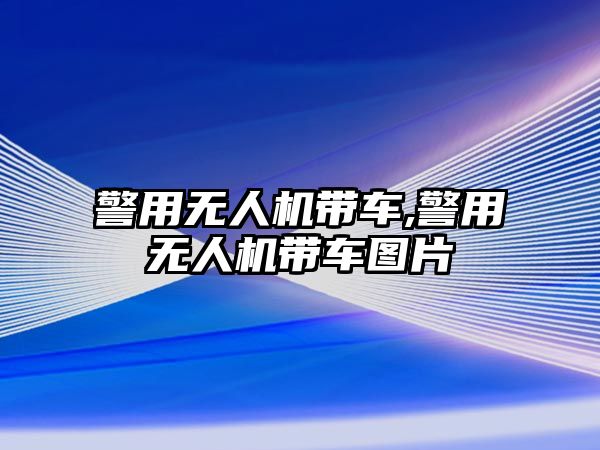 警用无人机带车,警用无人机带车图片